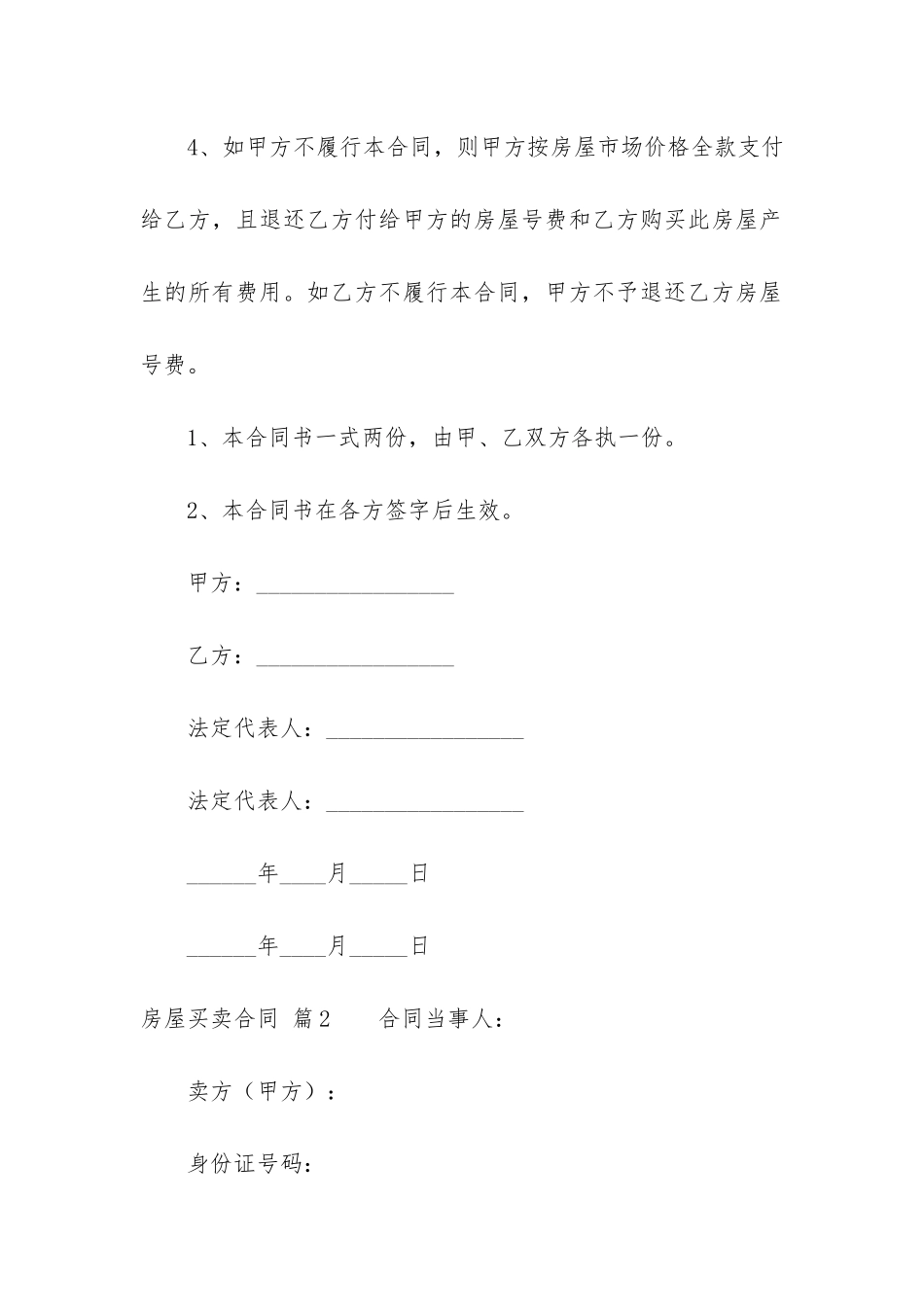 4、如甲方不履行本合同，则甲方按房屋市场价格全款支付给乙方，且退还乙方付给甲方的房屋号费和乙方购买此房屋产生的所有费用。如乙方不履行本合同，甲方不予退还乙方房屋号费。

1、本合同书一式两份，由甲、乙双方各执一份。

2、本合同书在各方签字后生效。

甲方：_________________

乙方：_________________

法定代表人：_________________

法定代表人：_________________

______年____月_____日

______年____月_____日

房屋买卖合同 篇2　　合同当事人：

卖方（甲方）：

身份证号码：